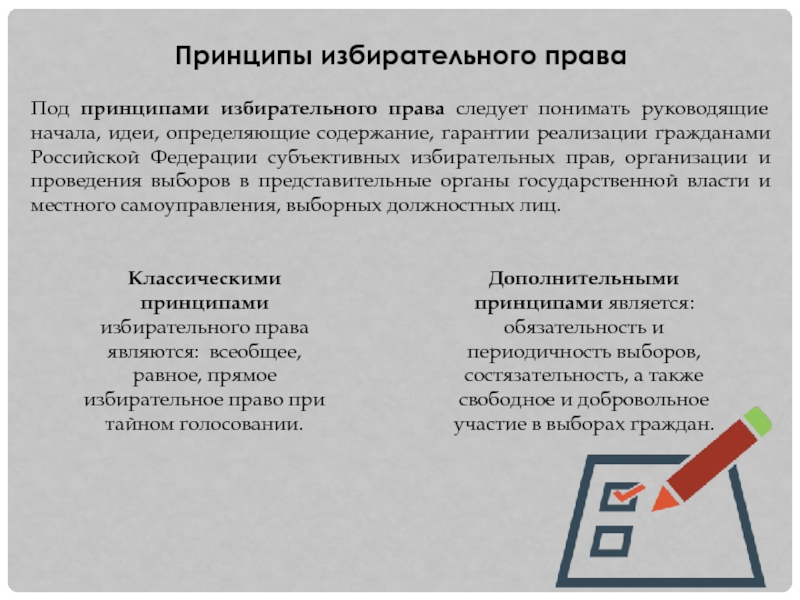 Принципы избирательного права

Под принципами избирательного права следует понимать руководящие начала, идеи, определяющие содержание, гарантии реализации гражданами Российской Федерации субъективных избирательных прав, организации и проведения выборов в представительные органы государственной власти и местного самоуправления, выборных должностных лиц.

Классическими принципами избирательного права являются: всеобщее, равное, прямое избирательное право при тайном голосовании.

Дополнительными принципами является: обязательность и периодичность выборов, состязательность, а также свободное и добровольное участие в выборах граждан.